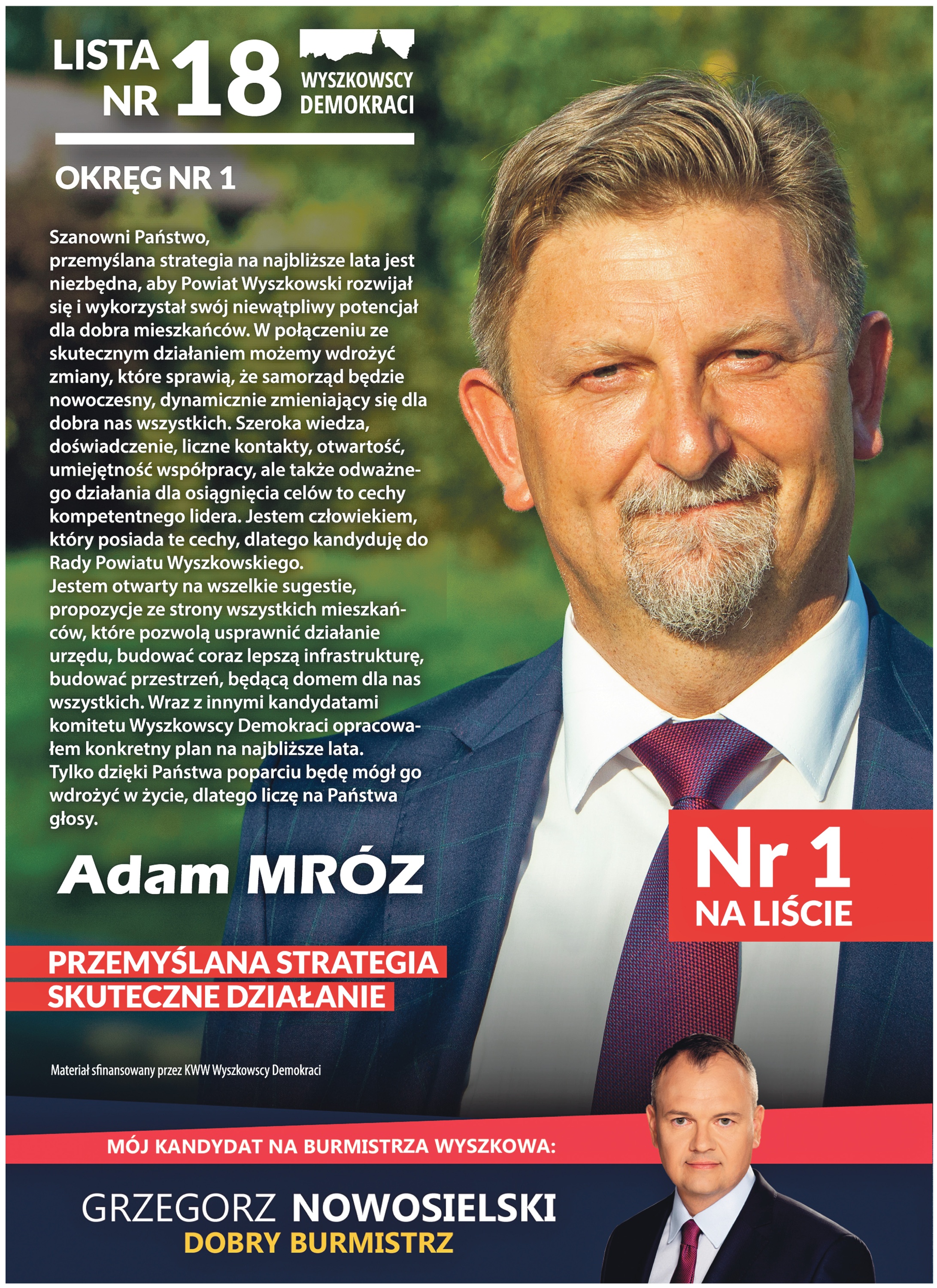 LISTA NR 18

WYSZKOWSCY DEMOKRACI

OKRĘG NR 1

Szanowni Państwo,
przemyślana strategia na najbliższe lata jest niezbędna, aby Powiat Wyszkowski rozwijał się i wykorzystał swój niewątpliwy potencjał dla dobra mieszkańców. W połączeniu ze skutecznym działaniem możemy wdrożyć zmiany, które sprawią, że samorząd będzie nowoczesny, dynamicznie zmieniający się dla dobra nas wszystkich. Szeroka wiedza, doświadczenie, liczne kontakty, otwartość, umiejętność współpracy, ale także odważnego działania dla osiągnięcia celów to cechy kompetentnego lidera. Jestem człowiekiem, który posiada te cechy, dlatego kandyduję do Rady Powiatu Wyszkowskiego.
Jestem otwarty na wszelkie sugestie, propozycje ze strony wszystkich mieszkańców, które pozwolą usprawnić działanie urzędu, budować coraz lepszą infrastrukturę, budować przestrzeń, będącą domem dla nas wszystkich. Wraz z innymi kandydatami komitetu Wyszkowscy Demokraci opracowałem konkretny plan na najbliższe lata.
Tylko dzięki Państwa poparciu będę mógł go wdrożyć w życie, dlatego liczę na Państwa głosy.

Adam MRÓZ

Nr 1
NA LIŚCIE

PRZEMYŚLANA STRATEGIA
SKUTECZNE DZIAŁANIE

Materiał sfinansowany przez KWW Wyszkowscy Demokraci

MÓJ KANDYDAT NA BURMISTRZA WYSZKOWA:

GRZEGORZ NOWOSIELSKI
DOBRY BURMISTRZ